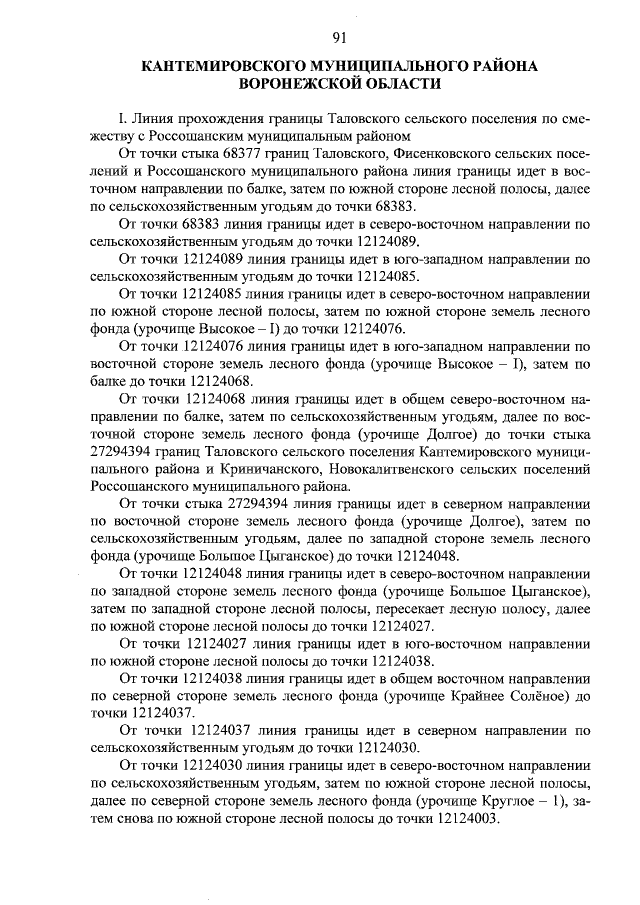 91

КАНТЕМИРОВСКОГО МУНИЦИПАЛЬНОГО РАЙОНА ВОРОНЕЖСКОЙ ОБЛАСТИ

I. Линия прохождения границы Таловского сельского поселения по смежеству с Россошанским муниципальным районом

От точки стыка 68377 границ Таловского, Фисенковского сельских поселений и Россошанского муниципального района линия границы идет в восточном направлении по балке, затем по южной стороне лесной полосы, далее по сельскохозяйственным угодьям до точки 68383.

От точки 68383 линия границы идет в северо-восточном направлении по сельскохозяйственным угодьям до точки 12124089.

От точки 12124089 линия границы идет в юго-западном направлении по сельскохозяйственным угодьям до точки 12124085.

От точки 12124085 линия границы идет в северо-восточном направлении по южной стороне лесной полосы, затем по южной стороне земель лесного фонда (урочище Высокое – I) до точки 12124076.

От точки 12124076 линия границы идет в юго-западном направлении по восточной стороне земель лесного фонда (урочище Высокое – I), затем по балке до точки 12124068.

От точки 12124068 линия границы идет в общем северо-восточном направлении по балке, затем по сельскохозяйственным угодьям, далее по восточной стороне земель лесного фонда (урочище Долгое) до точки стыка 27294394 границ Таловского сельского поселения Кантемировского муниципального района и Криничанского, Новокалитвенского сельских поселений Россошанского муниципального района.

От точки стыка 27294394 линия границы идет в северном направлении по восточной стороне земель лесного фонда (урочище Долгое), затем по сельскохозяйственным угодьям, далее по западной стороне земель лесного фонда (урочище Большое Цыганское) до точки 12124048.

От точки 12124048 линия границы идет в северо-восточном направлении по западной стороне земель лесного фонда (урочище Большое Цыганское), затем по западной стороне лесной полосы, пересекает лесную полосу, далее по южной стороне лесной полосы до точки 12124027.

От точки 12124027 линия границы идет в юго-восточном направлении по южной стороне лесной полосы до точки 12124038.

От точки 12124038 линия границы идет в общем восточном направлении по северной стороне земель лесного фонда (урочище Крайнее Солёное) до точки 12124037.

От точки 12124037 линия границы идет в северном направлении по сельскохозяйственным угодьям до точки 12124030.

От точки 12124030 линия границы идет в северо-восточном направлении по сельскохозяйственным угодьям, затем по южной стороне лесной полосы, далее по северной стороне земель лесного фонда (урочище Круглое – 1), затем снова по южной стороне лесной полосы до точки 12124003.